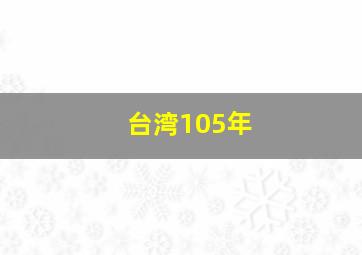 台湾105年